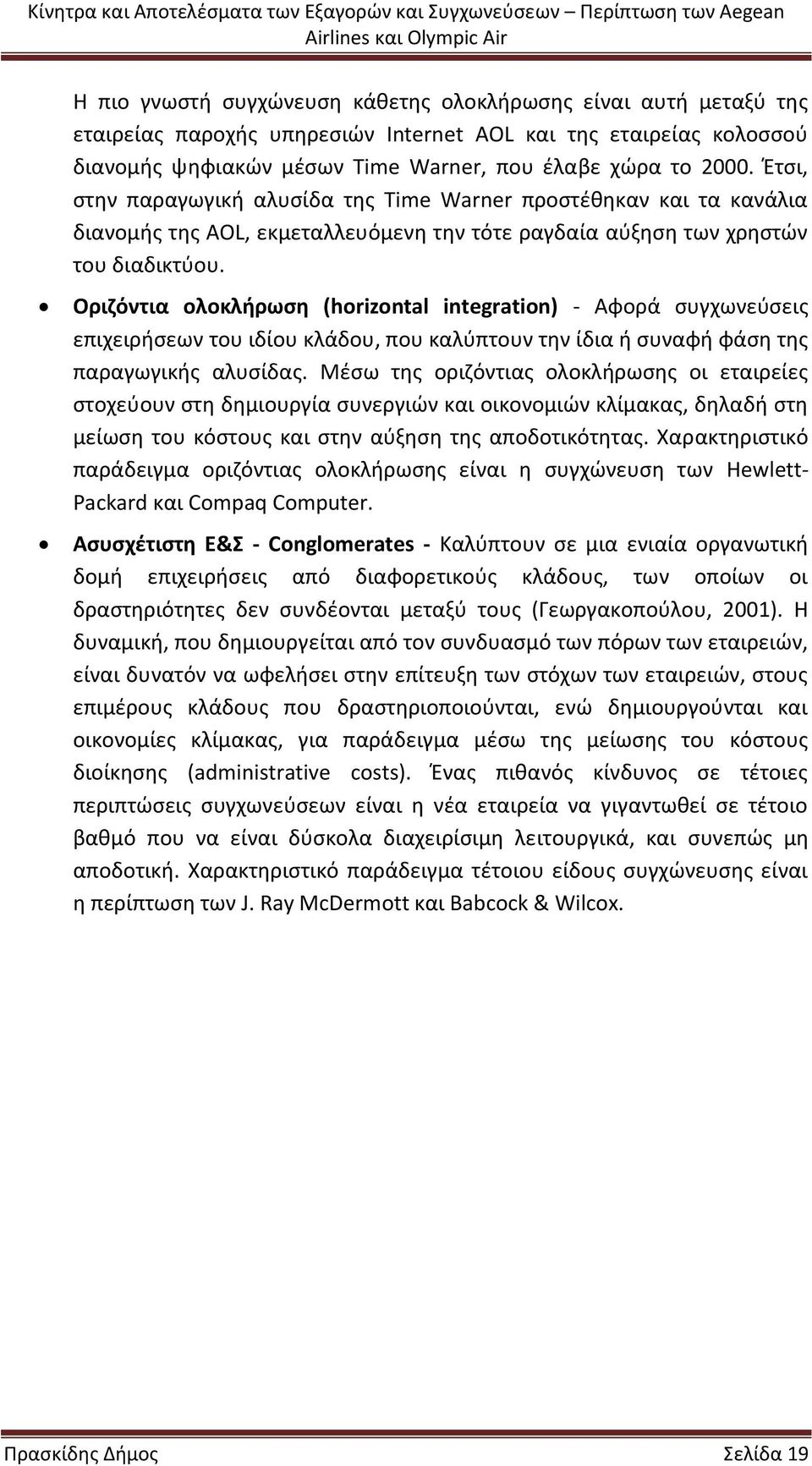 Κίνητρα και Αποτελέσματα των Εξαγορών και Συγχωνεύσεων – Περίπτωση των Aegean Airlines και Olympic Air

Η πιο γνωστή συγχώνευση κάθετης ολοκλήρωσης είναι αυτή μεταξύ της εταιρείας παροχής υπηρεσιών Internet AOL και της εταιρείας κολοσσού διανομής ψηφιακών μέσων Time Warner, που έλαβε χώρα το 2000. Έτσι, στην παραγωγική αλυσίδα της Time Warner προστέθηκαν και τα κανάλια διανομής της AOL, εκμεταλλευόμενη την τότε ραγδαία αύξηση των χρηστών του διαδικτύου.

• Οριζόντια ολοκλήρωση (horizontal integration) - Αφορά συγχωνεύσεις επιχειρήσεων του ιδίου κλάδου, που καλύπτουν την ίδια ή συναφή φάση της παραγωγικής αλυσίδας. Μέσω της οριζόντιας ολοκλήρωσης οι εταιρείες στοχεύουν στη δημιουργία συνεργιών και οικονομιών κλίμακας, δηλαδή στη μείωση του κόστους και στην αύξηση της αποδοτικότητας. Χαρακτηριστικό παράδειγμα οριζόντιας ολοκλήρωσης είναι η συγχώνευση των Hewlett-Packard και Compaq Computer.

• Ασυσχέτιστη Ε&Σ - Conglomerates - Καλύπτουν σε μια ενιαία οργανωτική δομή επιχειρήσεις από διαφορετικούς κλάδους, των οποίων οι δραστηριότητες δεν συνδέονται μεταξύ τους (Γεωργακοπούλου, 2001). Η δυναμική, που δημιουργείται από τον συνδυασμό των πόρων των εταιρειών, είναι δυνατόν να ωφελήσει στην επίτευξη των στόχων των εταιρειών, στους επιμέρους κλάδους που δραστηριοποιούνται, ενώ δημιουργούνται και οικονομίες κλίμακας, για παράδειγμα μέσω της μείωσης του κόστους διοίκησης (administrative costs). Ένας πιθανός κίνδυνος σε τέτοιες περιπτώσεις συγχωνεύσεων είναι η νέα εταιρεία να γιγαντωθεί σε τέτοιο βαθμό που να είναι δύσκολα διαχειρίσιμη λειτουργικά, και συνεπώς μη αποδοτική. Χαρακτηριστικό παράδειγμα τέτοιου είδους συγχώνευσης είναι η περίπτωση των J. Ray McDermott και Babcock & Wilcox.

Πρασκίδης Δήμος Σελίδα 19